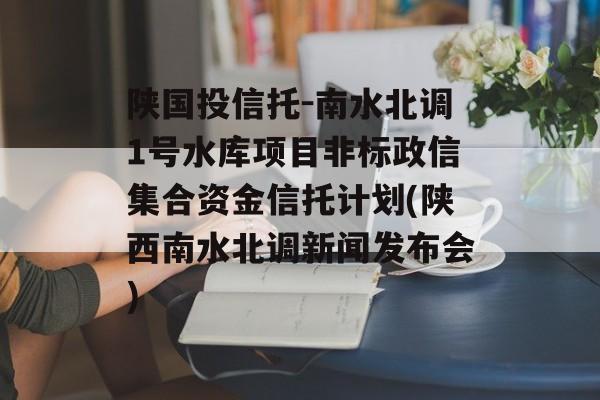 陕国投信托-南水北调1号水库项目非标政信集合资金信托计划(陕西南水北调新闻发布会)